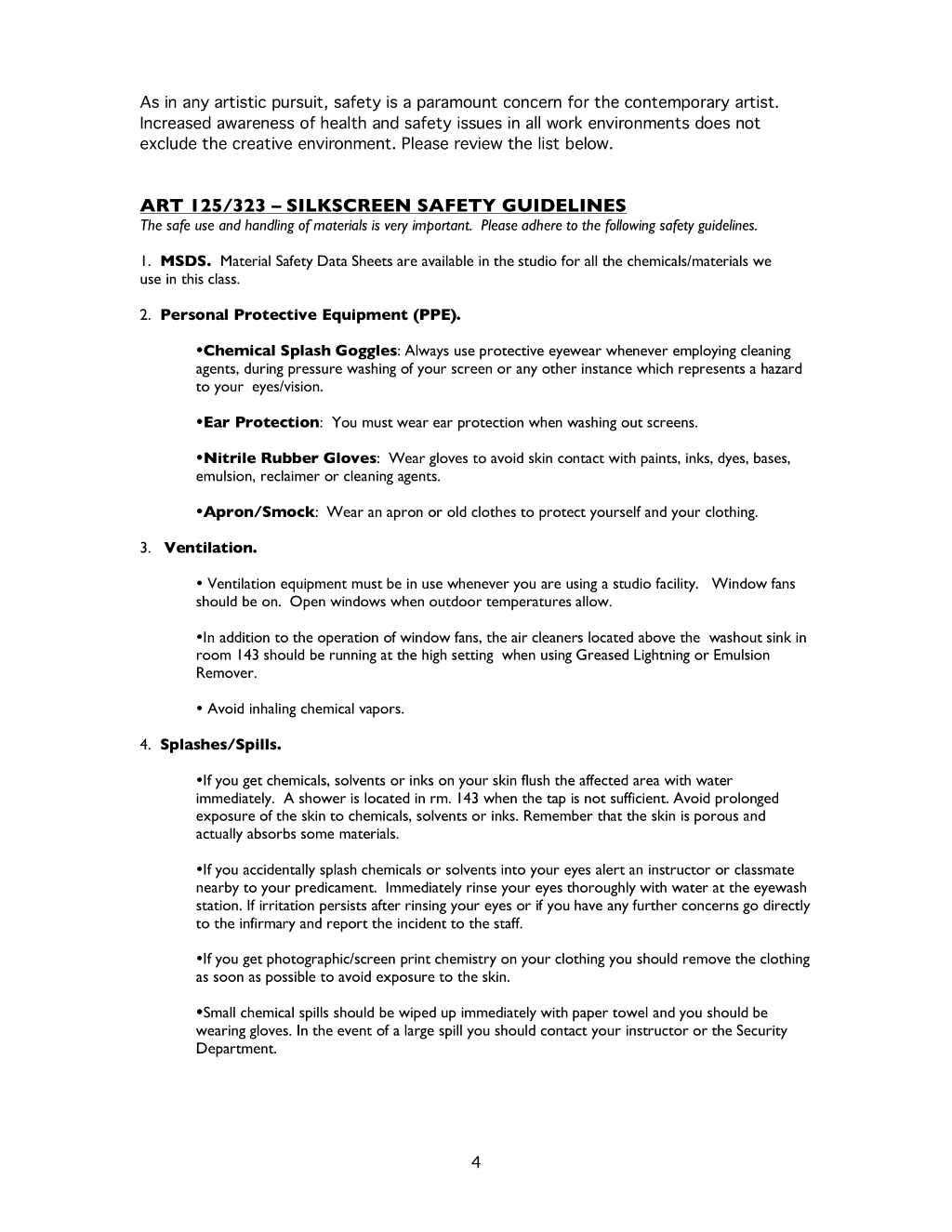 As in any artistic pursuit, safety is a paramount concern for the contemporary artist. Increased awareness of health and safety issues in all work environments does not exclude the creative environment. Please review the list below.

ART 125/323 – SILKSCREEN SAFETY GUIDELINES
The safe use and handling of materials is very important. Please adhere to the following safety guidelines.

1. MSDS. Material Safety Data Sheets are available in the studio for all the chemicals/materials we use in this class.

2. Personal Protective Equipment (PPE).

• Chemical Splash Goggles: Always use protective eyewear whenever employing cleaning agents, during pressure washing of your screen or any other instance which represents a hazard to your eyes/vision.

• Ear Protection: You must wear ear protection when washing out screens.

• Nitrile Rubber Gloves: Wear gloves to avoid skin contact with paints, inks, dyes, bases, emulsion, reclaimer or cleaning agents.

• Apron/Smock: Wear an apron or old clothes to protect yourself and your clothing.

3. Ventilation.

• Ventilation equipment must be in use whenever you are using a studio facility. Window fans should be on. Open windows when outdoor temperatures allow.

• In addition to the operation of window fans, the air cleaners located above the washout sink in room 143 should be running at the high setting when using Greased Lightning or Emulsion Remover.

• Avoid inhaling chemical vapors.

4. Splashes/Spills.

• If you get chemicals, solvents or inks on your skin flush the affected area with water immediately. A shower is located in rm. 143 when the tap is not sufficient. Avoid prolonged exposure of the skin to chemicals, solvents or inks. Remember that the skin is porous and actually absorbs some materials.

• If you accidentally splash chemicals or solvents into your eyes alert an instructor or classmate nearby to your predicament. Immediately rinse your eyes thoroughly with water at the eyewash station. If irritation persists after rinsing your eyes or if you have any further concerns go directly to the infirmary and report the incident to the staff.

• If you get photographic/screen print chemistry on your clothing you should remove the clothing as soon as possible to avoid exposure to the skin.

• Small chemical spills should be wiped up immediately with paper towel and you should be wearing gloves. In the event of a large spill you should contact your instructor or the Security Department.

4